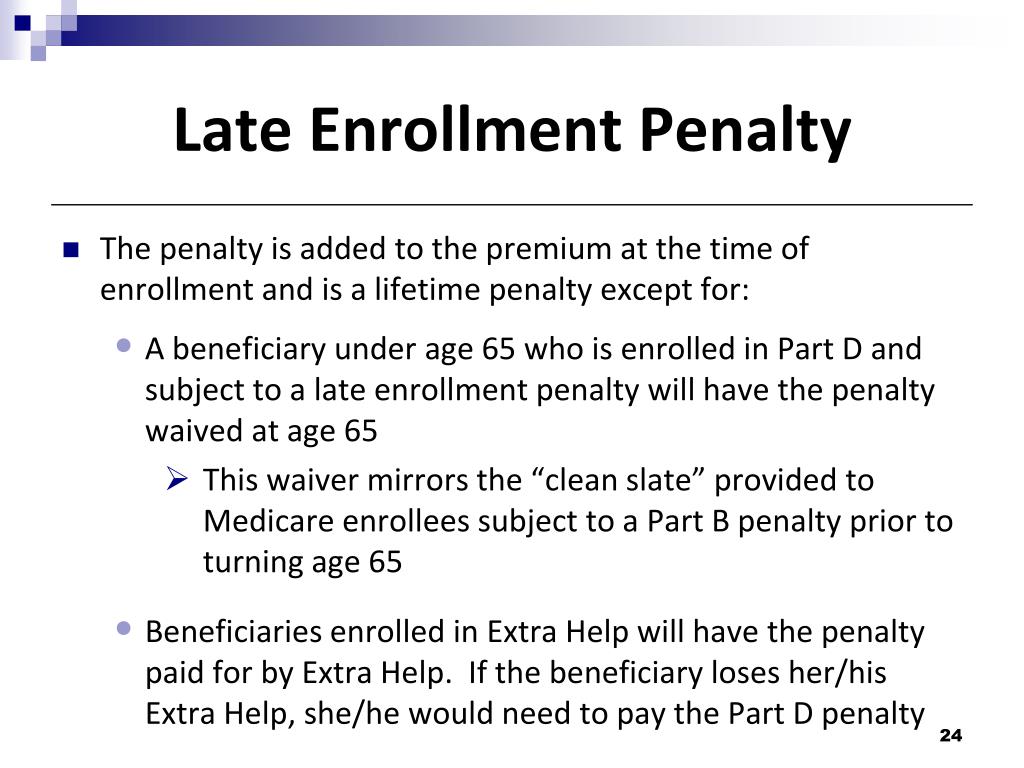 Late Enrollment Penalty

The penalty is added to the premium at the time of enrollment and is a lifetime penalty except for:

A beneficiary under age 65 who is enrolled in Part D and subject to a late enrollment penalty will have the penalty waived at age 65

This waiver mirrors the “clean slate” provided to Medicare enrollees subject to a Part B penalty prior to turning age 65

Beneficiaries enrolled in Extra Help will have the penalty paid for by Extra Help. If the beneficiary loses her/his Extra Help, she/he would need to pay the Part D penalty

24